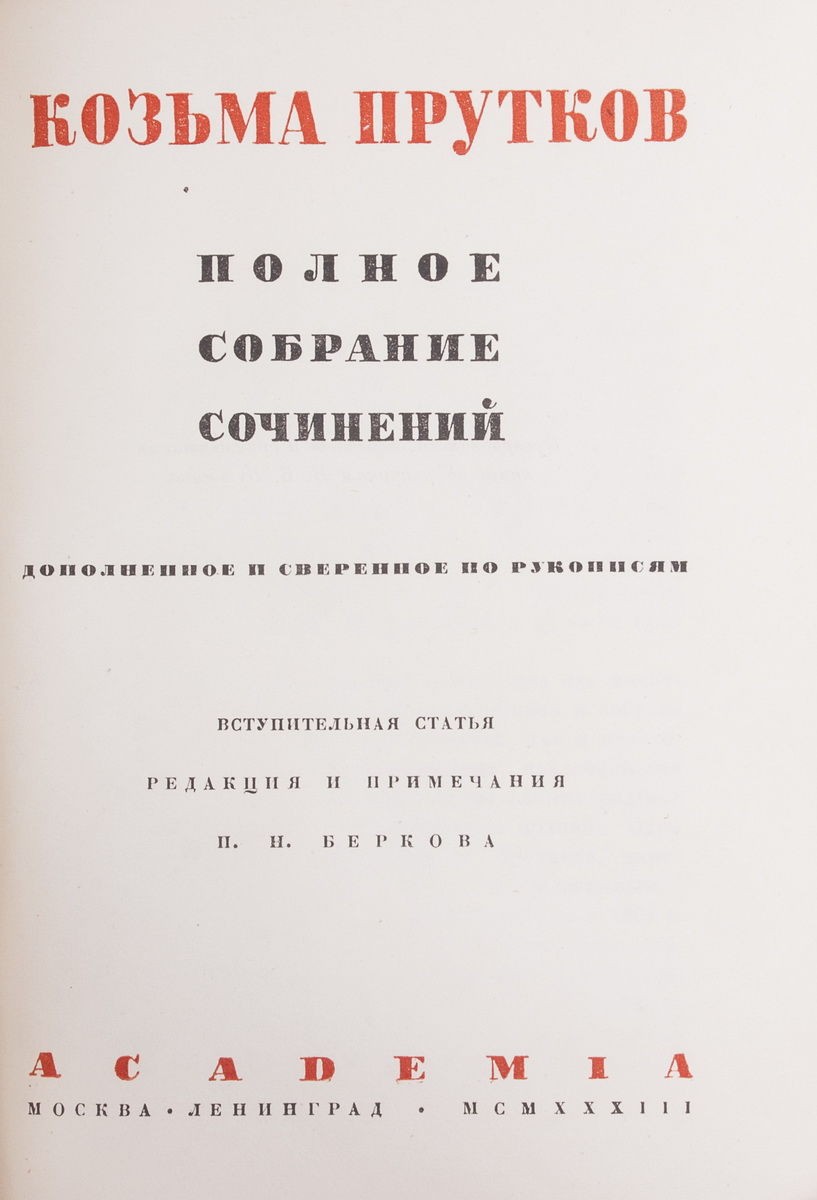 КОЗЬМА ПРУТКОВ

ПОЛНОЕ
СОБРАНИЕ
СОЧИНЕНИЙ

ДОПОЛНЕННОЕ И СВЕРЕННОЕ ПО РУКОПИСЯМ

ВСТУПИТЕЛЬНАЯ СТАТЬЯ
РЕДАКЦИЯ И ПРИМЕЧАНИЯ
П. Н. БЕРКОВА

ACADEMIA
МОСКВА • ЛЕНИНГРАД • MCMXXXIII